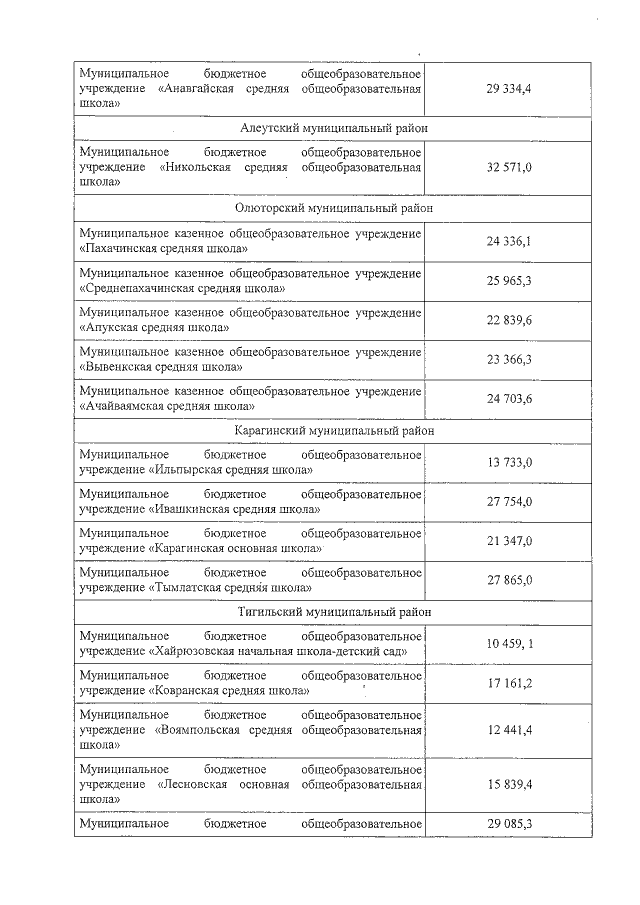 | | |
|---|---|
| Муниципальное бюджетное общеобразовательное учреждение «Анавгайская средняя общеобразовательная школа» | 29 334,4 |
| Алеутский муниципальный район | |
| Муниципальное бюджетное общеобразовательное учреждение «Никольская средняя общеобразовательная школа» | 32 571,0 |
| Олюторский муниципальный район | |
| Муниципальное казенное общеобразовательное учреждение «Пахачинская средняя школа» | 24 336,1 |
| Муниципальное казенное общеобразовательное учреждение «Среднепахачинская средняя школа» | 25 965,3 |
| Муниципальное казенное общеобразовательное учреждение «Апукская средняя школа» | 22 839,6 |
| Муниципальное казенное общеобразовательное учреждение «Вывенкская средняя школа» | 23 366,3 |
| Муниципальное казенное общеобразовательное учреждение «Ачайваямская средняя школа» | 24 703,6 |
| Карагинский муниципальный район | |
| Муниципальное бюджетное общеобразовательное учреждение «Ильпырская средняя школа» | 13 733,0 |
| Муниципальное бюджетное общеобразовательное учреждение «Ивашкинская средняя школа» | 27 754,0 |
| Муниципальное бюджетное общеобразовательное учреждение «Карагинская основная школа» | 21 347,0 |
| Муниципальное бюджетное общеобразовательное учреждение «Тымлатская средняя школа» | 27 865,0 |
| Тигильский муниципальный район | |
| Муниципальное бюджетное общеобразовательное учреждение «Хайрюзовская начальная школа-детский сад» | 10 459, 1 |
| Муниципальное бюджетное общеобразовательное учреждение «Ковранская средняя школа» | 17 161,2 |
| Муниципальное бюджетное общеобразовательное учреждение «Воямпольская средняя общеобразовательная школа» | 12 441,4 |
| Муниципальное бюджетное общеобразовательное учреждение «Лесновская основная общеобразовательная школа» | 15 839,4 |
| Муниципальное бюджетное общеобразовательное | 29 085,3 |